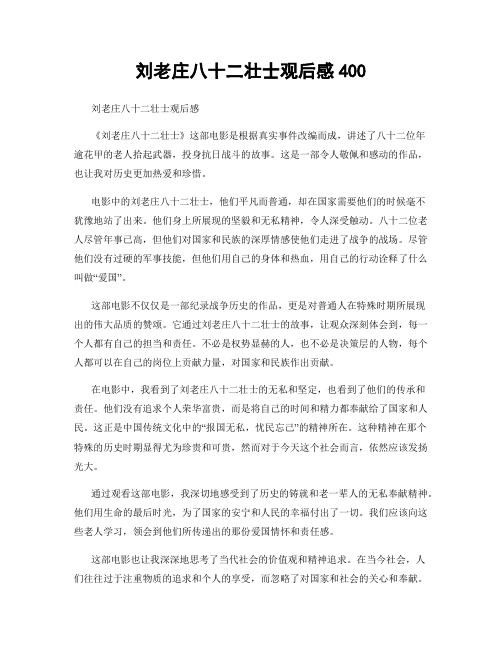 刘老庄八十二壮士观后感 400

刘老庄八十二壮士观后感

《刘老庄八十二壮士》这部电影是根据真实事件改编而成，讲述了八十二位年逾花甲的老人拾起武器，投身抗日战斗的故事。这是一部令人敬佩和感动的作品，也让我对历史更加热爱和珍惜。

电影中的刘老庄八十二壮士，他们平凡而普通，却在国家需要他们的时候毫不犹豫地站了出来。他们身上所展现的坚毅和无私精神，令人深受触动。八十二位老人尽管年事已高，但他们对国家和民族的深厚情感使他们走进了战争的战场。尽管他们没有过硬的军事技能，但他们用自己的身体和热血，用自己的行动诠释了什么叫做“爱国”。

这部电影不仅仅是一部纪录战争历史的作品，更是对普通人在特殊时期所展现出的伟大品质的赞颂。它通过刘老庄八十二壮士的故事，让观众深刻体会到，每一个人都有自己的担当和责任。不必是权势显赫的人，也不必是决策层的人物，每个人都可以在自己的岗位上贡献力量，对国家和民族作出贡献。

在电影中，我看到了刘老庄八十二壮士的无私和坚定，也看到了他们的传承和责任。他们没有追求个人荣华富贵，而是将自己的时间和精力都奉献给了国家和人民。这正是中国传统文化中的“报国无私，忧民忘己”的精神所在。这种精神在那个特殊的历史时期显得尤为珍贵和可贵，然而对于今天这个社会而言，依然应该发扬光大。

通过观看这部电影，我深切地感受到了历史的铸就和老一辈人的无私奉献精神。他们用生命的最后时光，为了国家的安宁和人民的幸福付出了一切。我们应该向这些老人学习，领会到他们所传递出的那份爱国情怀和责任感。

这部电影也让我深深地思考了当代社会的价值观和精神追求。在当今社会，人们往往过于注重物质的追求和个人的享受，而忽略了对国家和社会的关心和奉献。